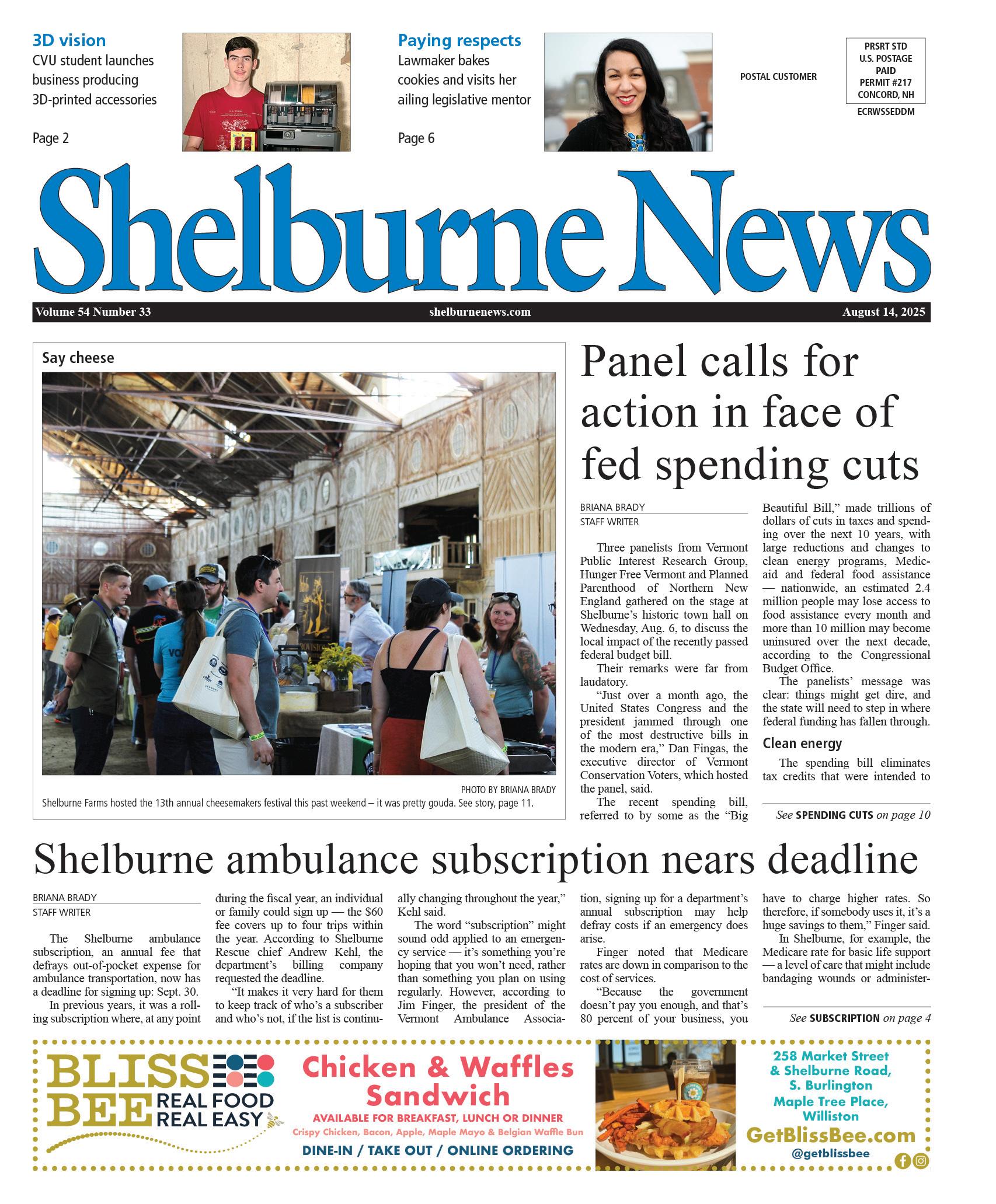 3D vision
CVU student launches business producing 3D-printed accessories

Page 2

Paying respects
Lawmaker bakes cookies and visits her ailing legislative mentor

Page 6

POSTAL CUSTOMER

PRSRT STD
U.S. POSTAGE
PAID
PERMIT #217
CONCORD, NH
ECRWSSEDDM

Shelburne News

Volume 54 Number 33 shelburnenews.com August 14, 2025

Say cheese

PHOTO BY BRIANA BRADY
Shelburne Farms hosted the 13th annual cheesemakers festival this past weekend – it was pretty gouda. See story, page 11.

Panel calls for action in face of fed spending cuts

BRIANA BRADY
STAFF WRITER

Three panelists from Vermont Public Interest Research Group, Hunger Free Vermont and Planned Parenthood of Northern New England gathered on the stage at Shelburne's historic town hall on Wednesday, Aug. 6, to discuss the local impact of the recently passed federal budget bill.

Their remarks were far from laudatory.

"Just over a month ago, the United States Congress and the president jammed through one of the most destructive bills in the modern era," Dan Fingas, the executive director of Vermont Conservation Voters, which hosted the panel, said.

The recent spending bill, referred to by some as the "Big Beautiful Bill," made trillions of dollars of cuts in taxes and spending over the next 10 years, with large reductions and changes to clean energy programs, Medicaid and federal food assistance — nationwide, an estimated 2.4 million people may lose access to food assistance every month and more than 10 million may become uninsured over the next decade, according to the Congressional Budget Office.

The panelists' message was clear: things might get dire, and the state will need to step in where federal funding has fallen through.

Clean energy

The spending bill eliminates tax credits that were intended to

See SPENDING CUTS on page 10

Shelburne ambulance subscription nears deadline

BRIANA BRADY
STAFF WRITER

The Shelburne ambulance subscription, an annual fee that defrays out-of-pocket expense for ambulance transportation, now has a deadline for signing up: Sept. 30.

In previous years, it was a rolling subscription where, at any point during the fiscal year, an individual or family could sign up — the $60 fee covers up to four trips within the year. According to Shelburne Rescue chief Andrew Kehl, the department's billing company requested the deadline.

"It makes it very hard for them to keep track of who's a subscriber and who's not, if the list is continually changing throughout the year," Kehl said.

The word "subscription" might sound odd applied to an emergency service — it's something you're hoping that you won't need, rather than something you plan on using regularly. However, according to Jim Finger, the president of the Vermont Ambulance Association, signing up for a department's annual subscription may help defray costs if an emergency does arise.

Finger noted that Medicare rates are down in comparison to the cost of services.

"Because the government doesn't pay you enough, and that's 80 percent of your business, you have to charge higher rates. So therefore, if somebody uses it, it's a huge savings to them," Finger said.

In Shelburne, for example, the Medicare rate for basic life support — a level of care that might include bandaging wounds or administer-

See SUBSCRIPTION on page 4

BLISS BEE REAL FOOD REAL EASY

Chicken & Waffles Sandwich
AVAILABLE FOR BREAKFAST, LUNCH OR DINNER
Crispy Chicken, Bacon, Apple, Maple Mayo & Belgian Waffle Bun
DINE-IN / TAKE OUT / ONLINE ORDERING

258 Market Street & Shelburne Road, S. Burlington
Maple Tree Place, Williston
GetBlissBee.com
@getblissbee